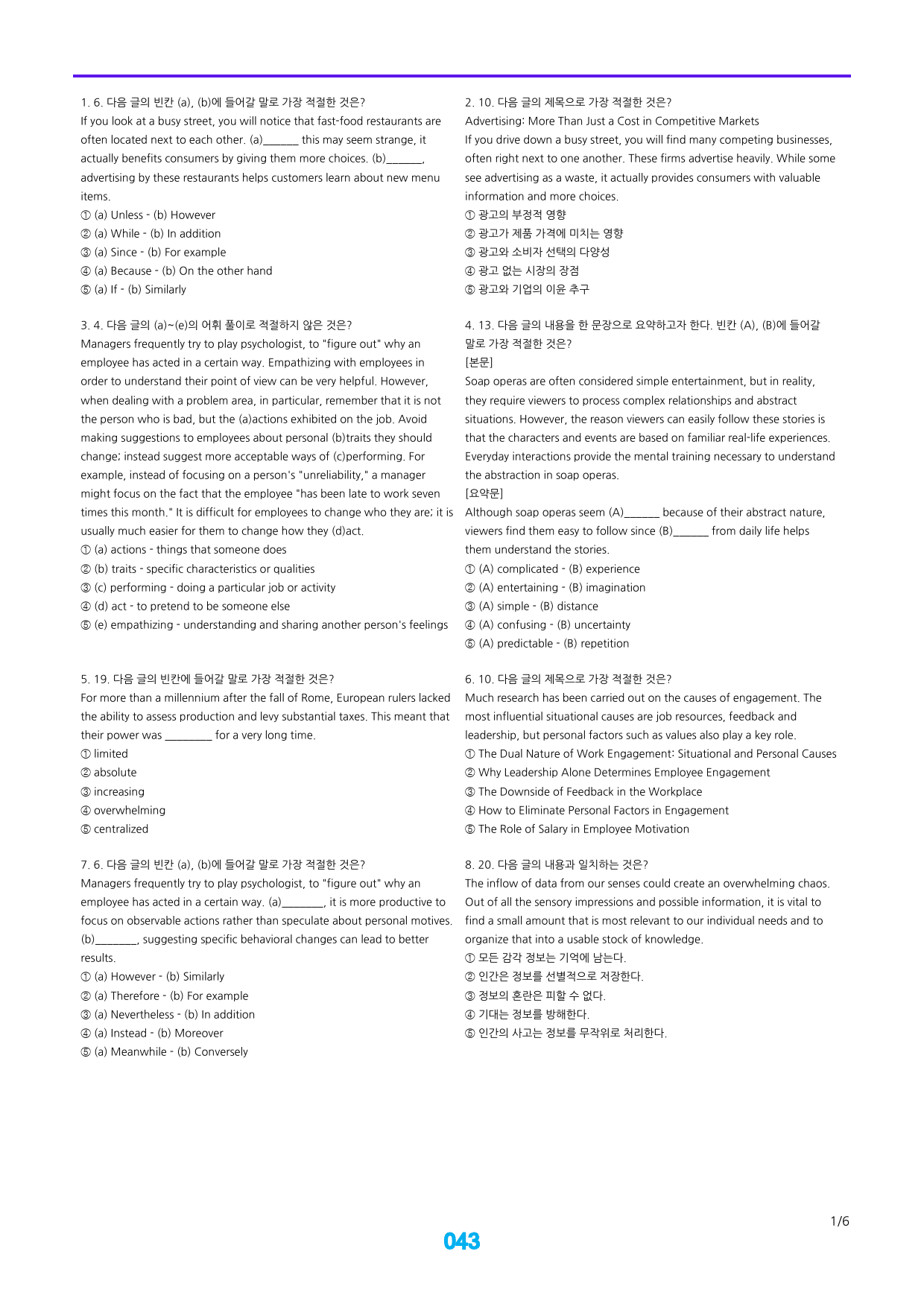 1. 6. 다음 글의 빈칸 (a), (b)에 들어갈 말로 가장 적절한 것은?
If you look at a busy street, you will notice that fast-food restaurants are often located next to each other. (a)____ this may seem strange, it actually benefits consumers by giving them more choices. (b)____, advertising by these restaurants helps customers learn about new menu items.
① (a) Unless - (b) However
② (a) While - (b) In addition
③ (a) Since - (b) For example
④ (a) Because - (b) On the other hand
⑤ (a) If - (b) Similarly

3. 4. 다음 글의 (a)~(e)의 어휘 풀이로 적절하지 않은 것은?
Managers frequently try to play psychologist, to "figure out" why an employee has acted in a certain way. Empathizing with employees in order to understand their point of view can be very helpful. However, when dealing with a problem area, in particular, remember that it is not the person who is bad, but the (a)actions exhibited on the job. Avoid making suggestions to employees about personal (b)traits they should change; instead suggest more acceptable ways of (c)performing. For example, instead of focusing on a person's "unreliability," a manager might focus on the fact that the employee "has been late to work seven times this month." It is difficult for employees to change who they are; it is usually much easier for them to change how they (d)act.
① (a) actions - things that someone does
② (b) traits - specific characteristics or qualities
③ (c) performing - doing a particular job or activity
④ (d) act - to pretend to be someone else
⑤ (e) empathizing - understanding and sharing another person's feelings

5. 19. 다음 글의 빈칸에 들어갈 말로 가장 적절한 것은?
For more than a millennium after the fall of Rome, European rulers lacked the ability to assess production and levy substantial taxes. This meant that their power was ____ for a very long time.
① limited
② absolute
③ increasing
④ overwhelming
⑤ centralized

7. 6. 다음 글의 빈칸 (a), (b)에 들어갈 말로 가장 적절한 것은?
Managers frequently try to play psychologist, to "figure out" why an employee has acted in a certain way. (a)____, it is more productive to focus on observable actions rather than speculate about personal motives. (b)____, suggesting specific behavioral changes can lead to better results.
① (a) However - (b) Similarly
② (a) Therefore - (b) For example
③ (a) Nevertheless - (b) In addition
④ (a) Instead - (b) Moreover
⑤ (a) Meanwhile - (b) Conversely

2. 10. 다음 글의 제목으로 가장 적절한 것은?
Advertising: More Than Just a Cost in Competitive Markets
If you drive down a busy street, you will find many competing businesses, often right next to one another. These firms advertise heavily. While some see advertising as a waste, it actually provides consumers with valuable information and more choices.
① 광고의 부정적 영향
② 광고가 제품 가격에 미치는 영향
③ 광고와 소비자 선택의 다양성
④ 광고 없는 시장의 장점
⑤ 광고와 기업의 이윤 추구

4. 13. 다음 글의 내용을 한 문장으로 요약하고자 한다. 빈칸 (A), (B)에 들어갈 말로 가장 적절한 것은?
[본문]
Soap operas are often considered simple entertainment, but in reality, they require viewers to process complex relationships and abstract situations. However, the reason viewers can easily follow these stories is that the characters and events are based on familiar real-life experiences. Everyday interactions provide the mental training necessary to understand the abstraction in soap operas.
[요약문]
Although soap operas seem (A)____ because of their abstract nature, viewers find them easy to follow since (B)____ from daily life helps them understand the stories.
① (A) complicated - (B) experience
② (A) entertaining - (B) imagination
③ (A) simple - (B) distance
④ (A) confusing - (B) uncertainty
⑤ (A) predictable - (B) repetition

6. 10. 다음 글의 제목으로 가장 적절한 것은?
Much research has been carried out on the causes of engagement. The most influential situational causes are job resources, feedback and leadership, but personal factors such as values also play a key role.
① The Dual Nature of Work Engagement: Situational and Personal Causes
② Why Leadership Alone Determines Employee Engagement
③ The Downside of Feedback in the Workplace
④ How to Eliminate Personal Factors in Engagement
⑤ The Role of Salary in Employee Motivation

8. 20. 다음 글의 내용과 일치하는 것은?
The inflow of data from our senses could create an overwhelming chaos. Out of all the sensory impressions and possible information, it is vital to find a small amount that is most relevant to our individual needs and to organize that into a usable stock of knowledge.
① 모든 감각 정보는 기억에 남는다.
② 인간은 정보를 선별적으로 저장한다.
③ 정보의 혼란은 피할 수 없다.
④ 기대는 정보를 방해한다.
⑤ 인간의 사고는 정보를 무작위로 처리한다.

1/6

043